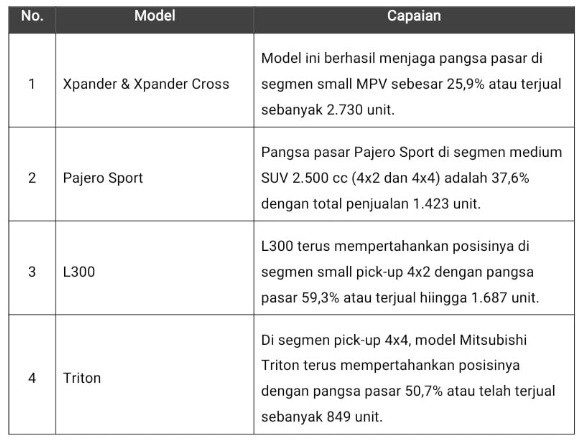 | No. | Model | Capaian |
|---|---|---|
| 1 | Xpander & Xpander Cross | Model ini berhasil menjaga pangsa pasar di segmen small MPV sebesar 25,9% atau terjual sebanyak 2.730 unit. |
| 2 | Pajero Sport | Pangsa pasar Pajero Sport di segmen medium SUV 2.500 cc (4x2 dan 4x4) adalah 37,6% dengan total penjualan 1.423 unit. |
| 3 | L300 | L300 terus mempertahankan posisinya di segmen small pick-up 4x2 dengan pangsa pasar 59,3% atau terjual hiingga 1.687 unit. |
| 4 | Triton | Di segmen pick-up 4x4, model Mitsubishi Triton terus mempertahankan posisinya dengan pangsa pasar 50,7% atau telah terjual sebanyak 849 unit. |